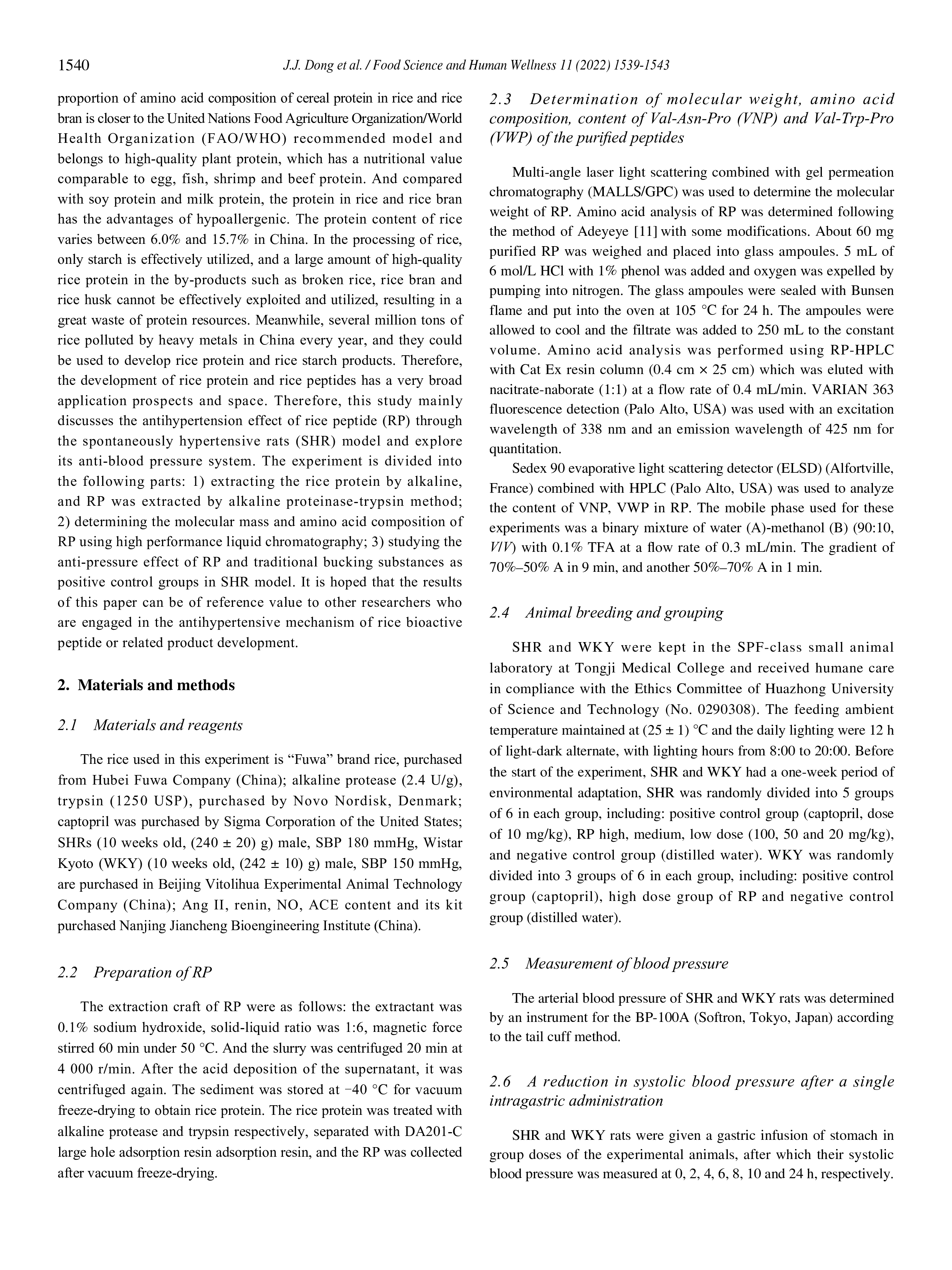 1540

J.J. Dong et al. / Food Science and Human Wellness 11 (2022) 1539-1543

proportion of amino acid composition of cereal protein in rice and rice bran is closer to the United Nations Food Agriculture Organization/World Health Organization (FAO/WHO) recommended model and belongs to high-quality plant protein, which has a nutritional value comparable to egg, fish, shrimp and beef protein. And compared with soy protein and milk protein, the protein in rice and rice bran has the advantages of hypoallergenic. The protein content of rice varies between 6.0% and 15.7% in China. In the processing of rice, only starch is effectively utilized, and a large amount of high-quality rice protein in the by-products such as broken rice, rice bran and rice husk cannot be effectively exploited and utilized, resulting in a great waste of protein resources. Meanwhile, several million tons of rice polluted by heavy metals in China every year, and they could be used to develop rice protein and rice starch products. Therefore, the development of rice protein and rice peptides has a very broad application prospects and space. Therefore, this study mainly discusses the antihypertension effect of rice peptide (RP) through the spontaneously hypertensive rats (SHR) model and explore its anti-blood pressure system. The experiment is divided into the following parts: 1) extracting the rice protein by alkaline, and RP was extracted by alkaline proteinase-trypsin method; 2) determining the molecular mass and amino acid composition of RP using high performance liquid chromatography; 3) studying the anti-pressure effect of RP and traditional bucking substances as positive control groups in SHR model. It is hoped that the results of this paper can be of reference value to other researchers who are engaged in the antihypertensive mechanism of rice bioactive peptide or related product development.

2. Materials and methods

2.1 Materials and reagents

The rice used in this experiment is “Fuwa” brand rice, purchased from Hubei Fuwa Company (China); alkaline protease (2.4 U/g), trypsin (1250 USP), purchased by Novo Nordisk, Denmark; captopril was purchased by Sigma Corporation of the United States; SHRs (10 weeks old, (240 ± 20) g) male, SBP 180 mmHg, Wistar Kyoto (WKY) (10 weeks old, (242 ± 10) g) male, SBP 150 mmHg, are purchased in Beijing Vitolihua Experimental Animal Technology Company (China); Ang II, renin, NO, ACE content and its kit purchased Nanjing Jiancheng Bioengineering Institute (China).

2.2 Preparation of RP

The extraction craft of RP were as follows: the extractant was 0.1% sodium hydroxide, solid-liquid ratio was 1:6, magnetic force stirred 60 min under 50 °C. And the slurry was centrifuged 20 min at 4 000 r/min. After the acid deposition of the supernatant, it was centrifuged again. The sediment was stored at −40 °C for vacuum freeze-drying to obtain rice protein. The rice protein was treated with alkaline protease and trypsin respectively, separated with DA201-C large hole adsorption resin adsorption resin, and the RP was collected after vacuum freeze-drying.

2.3 Determination of molecular weight, amino acid composition, content of Val-Asn-Pro (VNP) and Val-Trp-Pro (VWP) of the purified peptides

Multi-angle laser light scattering combined with gel permeation chromatography (MALLS/GPC) was used to determine the molecular weight of RP. Amino acid analysis of RP was determined following the method of Adeyeye [11] with some modifications. About 60 mg purified RP was weighed and placed into glass ampoules. 5 mL of 6 mol/L HCl with 1% phenol was added and oxygen was expelled by pumping into nitrogen. The glass ampoules were sealed with Bunsen flame and put into the oven at 105 °C for 24 h. The ampoules were allowed to cool and the filtrate was added to 250 mL to the constant volume. Amino acid analysis was performed using RP-HPLC with Cat Ex resin column (0.4 cm × 25 cm) which was eluted with nacitrate-naborate (1:1) at a flow rate of 0.4 mL/min. VARIAN 363 fluorescence detection (Palo Alto, USA) was used with an excitation wavelength of 338 nm and an emission wavelength of 425 nm for quantitation.

Sedex 90 evaporative light scattering detector (ELSD) (Alfortville, France) combined with HPLC (Palo Alto, USA) was used to analyze the content of VNP, VWP in RP. The mobile phase used for these experiments was a binary mixture of water (A)-methanol (B) (90:10, V/V) with 0.1% TFA at a flow rate of 0.3 mL/min. The gradient of 70%–50% A in 9 min, and another 50%–70% A in 1 min.

2.4 Animal breeding and grouping

SHR and WKY were kept in the SPF-class small animal laboratory at Tongji Medical College and received humane care in compliance with the Ethics Committee of Huazhong University of Science and Technology (No. 0290308). The feeding ambient temperature maintained at (25 ± 1) °C and the daily lighting were 12 h of light-dark alternate, with lighting hours from 8:00 to 20:00. Before the start of the experiment, SHR and WKY had a one-week period of environmental adaptation, SHR was randomly divided into 5 groups of 6 in each group, including: positive control group (captopril, dose of 10 mg/kg), RP high, medium, low dose (100, 50 and 20 mg/kg), and negative control group (distilled water). WKY was randomly divided into 3 groups of 6 in each group, including: positive control group (captopril), high dose group of RP and negative control group (distilled water).

2.5 Measurement of blood pressure

The arterial blood pressure of SHR and WKY rats was determined by an instrument for the BP-100A (Softron, Tokyo, Japan) according to the tail cuff method.

2.6 A reduction in systolic blood pressure after a single intragastric administration

SHR and WKY rats were given a gastric infusion of stomach in group doses of the experimental animals, after which their systolic blood pressure was measured at 0, 2, 4, 6, 8, 10 and 24 h, respectively.